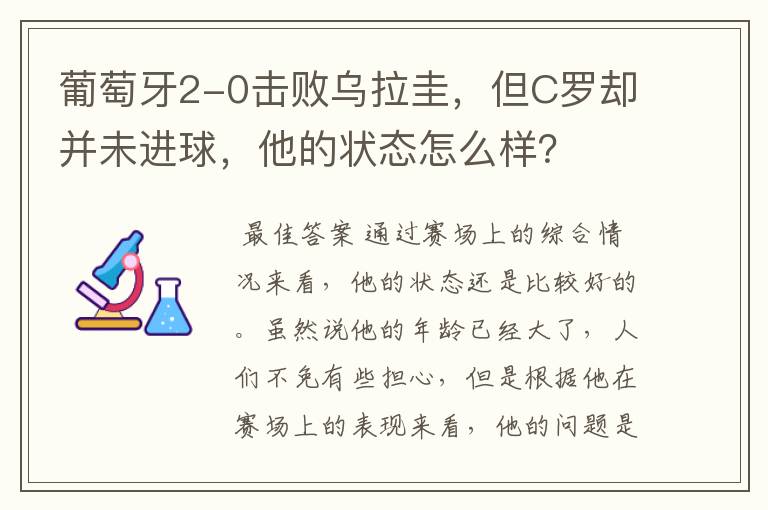 葡萄牙2-0击败乌拉圭，但C罗却并未进球，他的状态怎么样？

最佳答案 通过赛场上的综合情况来看，他的状态还是比较好的。虽然说他的年龄已经大了，人们不免有些担心，但是根据他在赛场上的表现来看，他的问题是